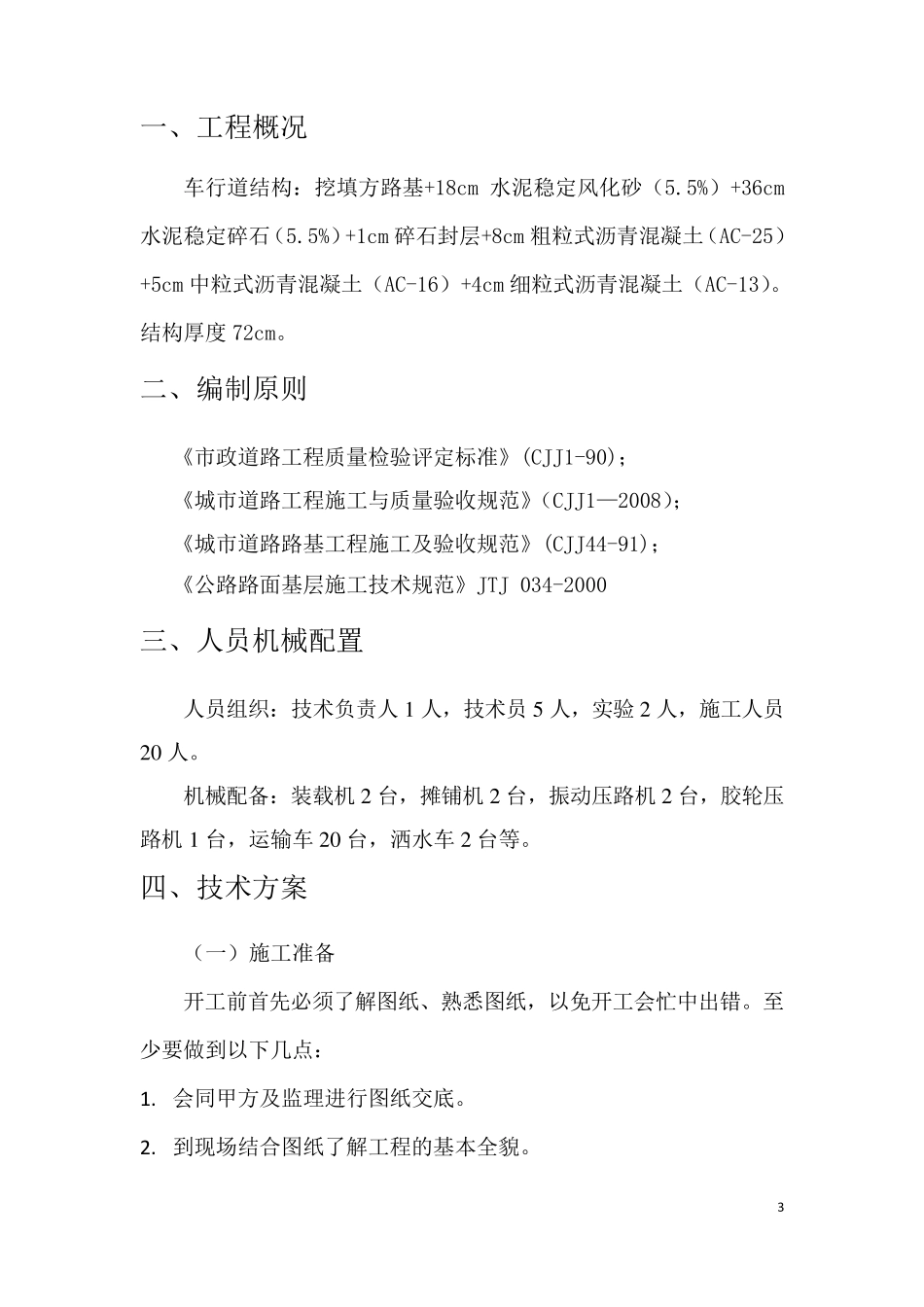 一、工程概况

车行道结构：挖填方路基+18cm 水泥稳定风化砂（5.5%）+36cm 水泥稳定碎石（5.5%）+1cm 碎石封层+8cm 粗粒式沥青混凝土（AC-25）+5cm 中粒式沥青混凝土（AC-16）+4cm 细粒式沥青混凝土（AC-13）。结构厚度 72cm。

二、编制原则

《市政道路工程质量检验评定标准》(CJJ1-90)；

《城市道路工程施工与质量验收规范》(CJJ1—2008)；

《城市道路路基工程施工及验收规范》(CJJ44-91)；

《公路路面基层施工技术规范》JTJ 034-2000

三、人员机械配置

人员组织：技术负责人 1 人，技术员 5 人，实验 2 人，施工人员 20 人。

机械配备：装载机 2 台，摊铺机 2 台，振动压路机 2 台，胶轮压路机 1 台，运输车 20 台，洒水车 2 台等。

四、技术方案

（一）施工准备

开工前首先必须了解图纸、熟悉图纸，以免开工会忙中出错。至少要做到以下几点：

1. 会同甲方及监理进行图纸交底。

2. 到现场结合图纸了解工程的基本全貌。

3